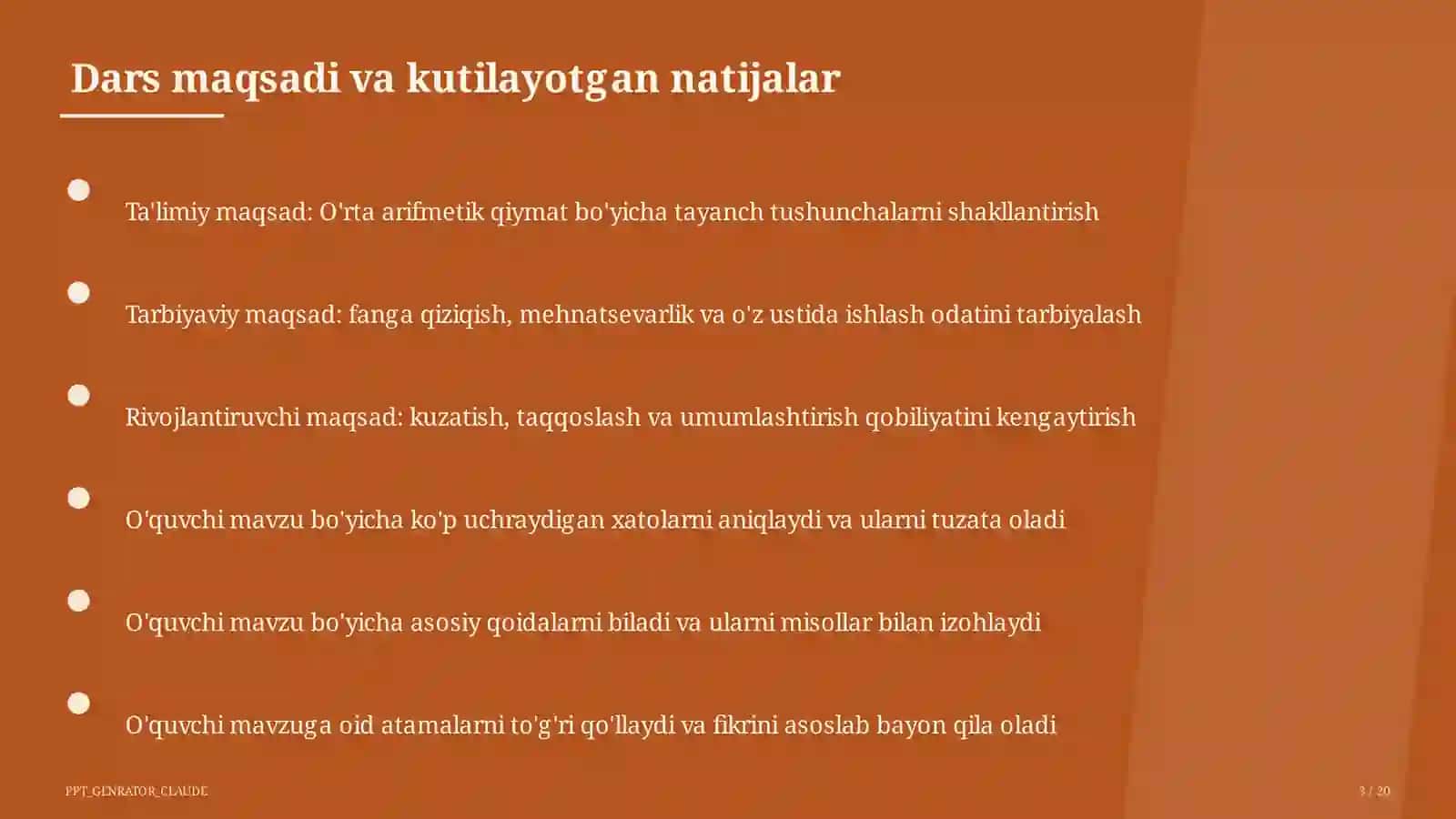 Dars maqsadi va kutilayotgan natijalar

Ta'limiy maqsad: O'rta arifmetik qiymat bo'yicha tayanch tushunchalarni shakllantirish

Tarbiyaviy maqsad: fanga qiziqish, mehnatsevarlik va o'z ustida ishlash odatini tarbiyalash

Rivojlantiruvchi maqsad: kuzatish, taqqoslash va umumlashtirish qobiliyatini kengaytirish

O'quvchi mavzu bo'yicha ko'p uchraydigan xatolarni aniqlaydi va ularni tuzata oladi

O'quvchi mavzu bo'yicha asosiy qoidalarni biladi va ularni misollar bilan izohlaydi

O'quvchi mavzuga oid atamalarni to'g'ri qo'llaydi va fikrini asoslab bayon qila oladi

PPT_GENRATOR_CLAUDE

3 / 20